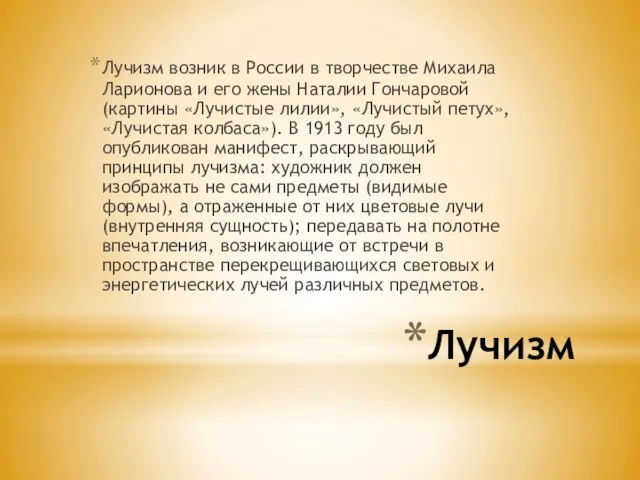 * Лучизм возник в России в творчестве Михаила Ларионова и его жены Наталии Гончаровой (картины «Лучистые лилии», «Лучистый петух», «Лучистая колбаса»). В 1913 году был опубликован манифест, раскрывающий принципы лучизма: художник должен изображать не сами предметы (видимые формы), а отраженные от них цветовые лучи (внутренняя сущность); передавать на полотне впечатления, возникающие от встречи в пространстве перекрещивающихся световых и энергетических лучей различных предметов.

* Лучизм